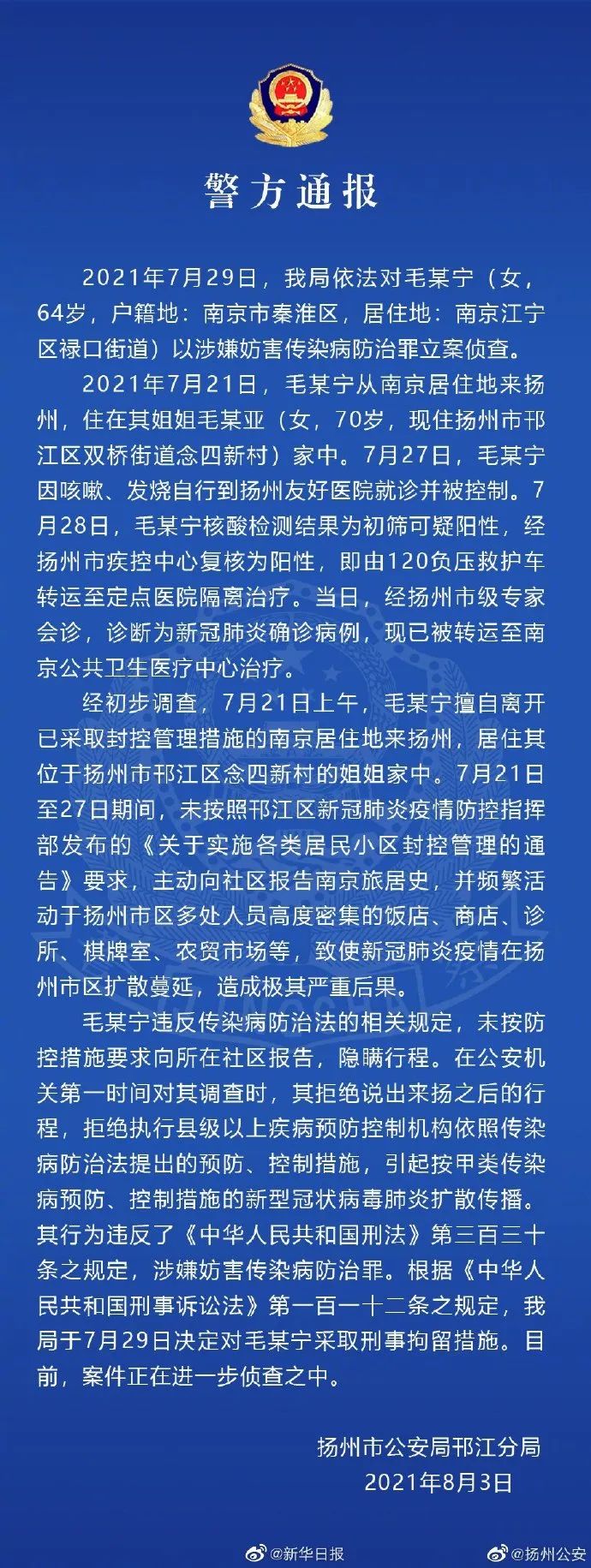 警方通报

2021年7月29日，我局依法对毛某宁（女，64岁，户籍地：南京市秦淮区，居住地：南京江宁区禄口街道）以涉嫌妨害传染病防治罪立案侦查。

2021年7月21日，毛某宁从南京居住地来扬州，住在其姐姐毛某亚（女，70岁，现住扬州市邗江区双桥街道念四新村）家中。7月27日，毛某宁因咳嗽、发烧自行到扬州友好医院就诊并被控制。7月28日，毛某宁核酸检测结果为初筛可疑阳性，经扬州市疾控中心复核为阳性，即由120负压救护车转运至定点医院隔离治疗。当日，经扬州市级专家会诊，诊断为新冠肺炎确诊病例，现已被转运至南京公共卫生医疗中心治疗。

经初步调查，7月21日上午，毛某宁擅自离开已采取封控管理措施的南京居住地来扬州，居住其位于扬州市邗江区念四新村的姐姐家中。7月21日至27日期间，未按照邗江区新冠肺炎疫情防控指挥部发布的《关于实施各类居民小区封控管理的通告》要求，主动向社区报告南京旅居史，并频繁活动于扬州市区多处人员高度密集的饭店、商店、诊所、棋牌室、农贸市场等，致使新冠肺炎疫情在扬州市区扩散蔓延，造成极其严重后果。

毛某宁违反传染病防治法的相关规定，未按防控措施要求向所在社区报告，隐瞒行程。在公安机关第一时间对其调查时，其拒绝说出来扬之后的行程，拒绝执行县级以上疾病预防控制机构依照传染病防治法提出的预防、控制措施，引起按甲类传染病预防、控制措施的新型冠状病毒肺炎扩散传播。其行为违反了《中华人民共和国刑法》第三百三十条之规定，涉嫌妨害传染病防治罪。根据《中华人民共和国刑事诉讼法》第一百一十二条之规定，我局于7月29日决定对毛某宁采取刑事拘留措施。目前，案件正在进一步侦查之中。

扬州市公安局邗江分局
2021年8月3日

@新华日报 @扬州公安